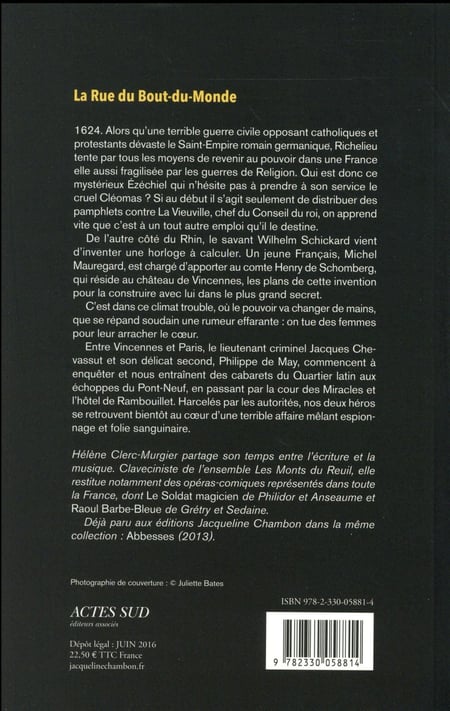 La Rue du Bout-du-Monde

1624. Alors qu'une terrible guerre civile opposant catholiques et protestants dévaste le Saint-Empire romain germanique, Richelieu tente par tous les moyens de revenir au pouvoir dans une France elle aussi fragilisée par les guerres de Religion. Qui est donc ce mystérieux Ézéchiel qui n'hésite pas à prendre à son service le cruel Cléomas ? Si au début il s'agit seulement de distribuer des pamphlets contre La Vieuville, chef du Conseil du roi, on apprend vite que c'est à un tout autre emploi qu'il le destine.

De l'autre côté du Rhin, le savant Wilhelm Schickard vient d'inventer une horloge à calculer. Un jeune Français, Michel Mauregard, est chargé d'apporter au comte Henry de Schomberg, qui réside au château de Vincennes, les plans de cette invention pour la construire avec lui dans le plus grand secret.

C'est dans ce climat trouble, où le pouvoir va changer de mains, que se répand soudain une rumeur effarante : on tue des femmes pour leur arracher le cœur.

Entre Vincennes et Paris, le lieutenant criminel Jacques Chevassut et son délicat second, Philippe de May, commencent à enquêter et nous entraînent des cabarets du Quartier latin aux échoppes du Pont-Neuf, en passant par la cour des Miracles et l'hôtel de Rambouillet. Harcelés par les autorités, nos deux héros se retrouvent bientôt au cœur d'une terrible affaire mêlant espionnage et folie sanguinaire.

Hélène Clerc-Murgier partage son temps entre l'écriture et la musique. Claveciniste de l'ensemble Les Monts du Reuil, elle restitue notamment des opéras-comiques représentés dans toute la France, dont Le Soldat magicien de Philidor et Anseaume et Raoul Barbe-Bleue de Grétry et Sedaine.

Déjà paru aux éditions Jacqueline Chambon dans la même collection : Abbesses (2013).

Photographie de couverture : © Juliette Bates

ACTES SUD
éditeurs associés

Dépôt légal : JUIN 2016
22,50 € TTC France
jacquelinechambon.fr

ISBN 978-2-330-05881-4

9 782330 058814